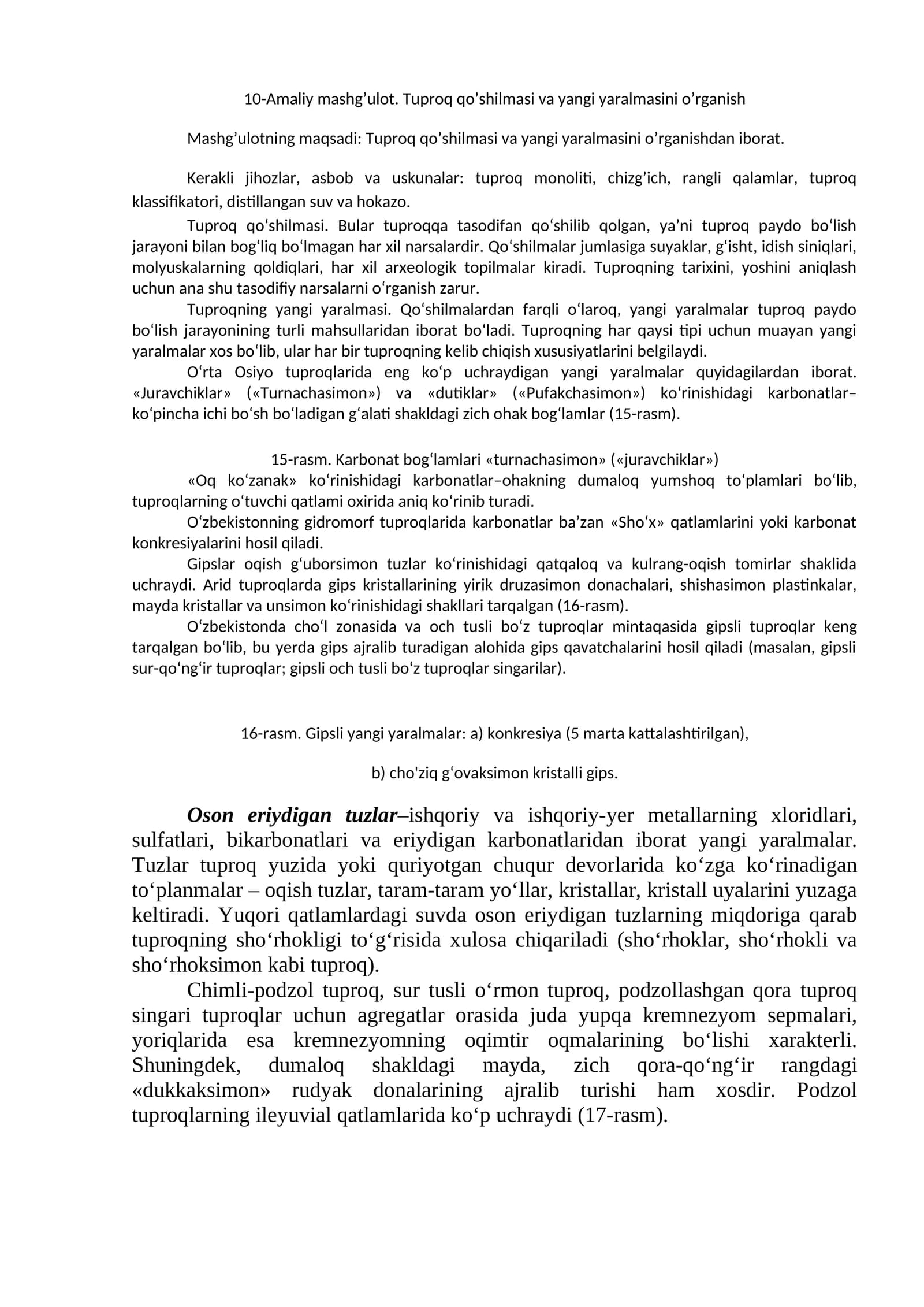 10-Amaliy mashg'ulot. Tuproq qo'shilmasi va yangi yaralmasini o'rganish

Mashg'ulotning maqsadi: Tuproq qo'shilmasi va yangi yaralmasini o'rganishdan iborat.

Kerakli jihozlar, asbob va uskunalar: tuproq monoliti, chizg'ich, rangli qalamlar, tuproq klassifikatori, distillangan suv va hokazo.

Tuproq qo'shilmasi. Bular tuproqqa tasodifan qo'shilib qolgan, ya'ni tuproq paydo bo'lish jarayoni bilan bog'liq bo'lmagan har xil narsalardir. Qo'shilmalar jumlasiga suyaklar, g'isht, idish siniqlari, molyuskalarning qoldiqlari, har xil arxeologik topilmalar kiradi. Tuproqning tarixini, yoshini aniqlash uchun ana shu tasodifiy narsalarni o'rganish zarur.

Tuproqning yangi yaralmasi. Qo'shilmalardan farqli o'laroq, yangi yaralmalar tuproq paydo bo'lish jarayonining turli mahsullaridan iborat bo'ladi. Tuproqning har qaysi tipi uchun muayan yangi yaralmalar xos bo'lib, ular har bir tuproqning kelib chiqish xususiyatlarini belgilaydi.

O'rta Osiyo tuproqlarida eng ko'p uchraydigan yangi yaralmalar quyidagilardan iborat. «Juravchiklar» («Turnachasimon») va «dutiklar» («Pufakchasimon») ko'rinishidagi karbonatlar–ko'pincha ichi bo'sh bo'ladigan g'alati shakldagi zich ohak bog'lamlar (15-rasm).

15-rasm. Karbonat bog'lamlari «turnachasimon» («juravchiklar»)

«Oq ko'zanak» ko'rinishidagi karbonatlar–ohakning dumaloq yumshoq to'plamlari bo'lib, tuproqlarning o'tuvchi qatlami oxirida aniq ko'rinib turadi.

O'zbekistonning gidromorf tuproqlarida karbonatlar ba'zan «Sho'x» qatlamlarini yoki karbonat konkresiyalarini hosil qiladi.

Gipslar oqish g'uborsimon tuzlar ko'rinishidagi qatqaloq va kulrang-oqish tomirlar shaklida uchraydi. Arid tuproqlarda gips kristallarining yirik druzasimon donachalari, shishasimon plastinkalar, mayda kristallar va unsimon ko'rinishidagi shakllari tarqalgan (16-rasm).

O'zbekistonda cho'l zonasida va och tusli bo'z tuproqlar mintaqasida gipsli tuproqlar keng tarqalgan bo'lib, bu yerda gips ajralib turadigan alohida gips qavatchalarini hosil qiladi (masalan, gipsli sur-qo'ng'ir tuproqlar; gipsli och tusli bo'z tuproqlar singarilar).

16-rasm. Gipsli yangi yaralmalar: a) konkresiya (5 marta kattalashtirilgan),

b) cho'ziq g'ovaksimon kristalli gips.

Oson eriydigan tuzlar–ishqoriy va ishqoriy-yer metallarning xloridlari, sulfatlari, bikarbonatlari va eriydigan karbonatlaridan iborat yangi yaralmalar. Tuzlar tuproq yuzida yoki quriyotgan chuqur devorlarida ko'zga ko'rinadigan to'planmalar – oqish tuzlar, taram-taram yo'llar, kristallar, kristall uyalarini yuzaga keltiradi. Yuqori qatlamlardagi suvda oson eriydigan tuzlarning miqdoriga qarab tuproqning sho'rhokligi to'g'risida xulosa chiqariladi (sho'rhoklar, sho'rhokli va sho'rhoksimon kabi tuproq).

Chimli-podzol tuproq, sur tusli o'rmon tuproq, podzollashgan qora tuproq singari tuproqlar uchun agregatlar orasida juda yupqa kremnezyom sepmalari, yoriqlarida esa kremnezyomning oqimtir oqmalarining bo'lishi xarakterli. Shuningdek, dumaloq shakldagi mayda, zich qora-qo'ng'ir rangdagi «dukkaksimon» rudyak donalarining ajralib turishi ham xosdir. Podzol tuproqlarning ileyuvial qatlamlarida ko'p uchraydi (17-rasm).